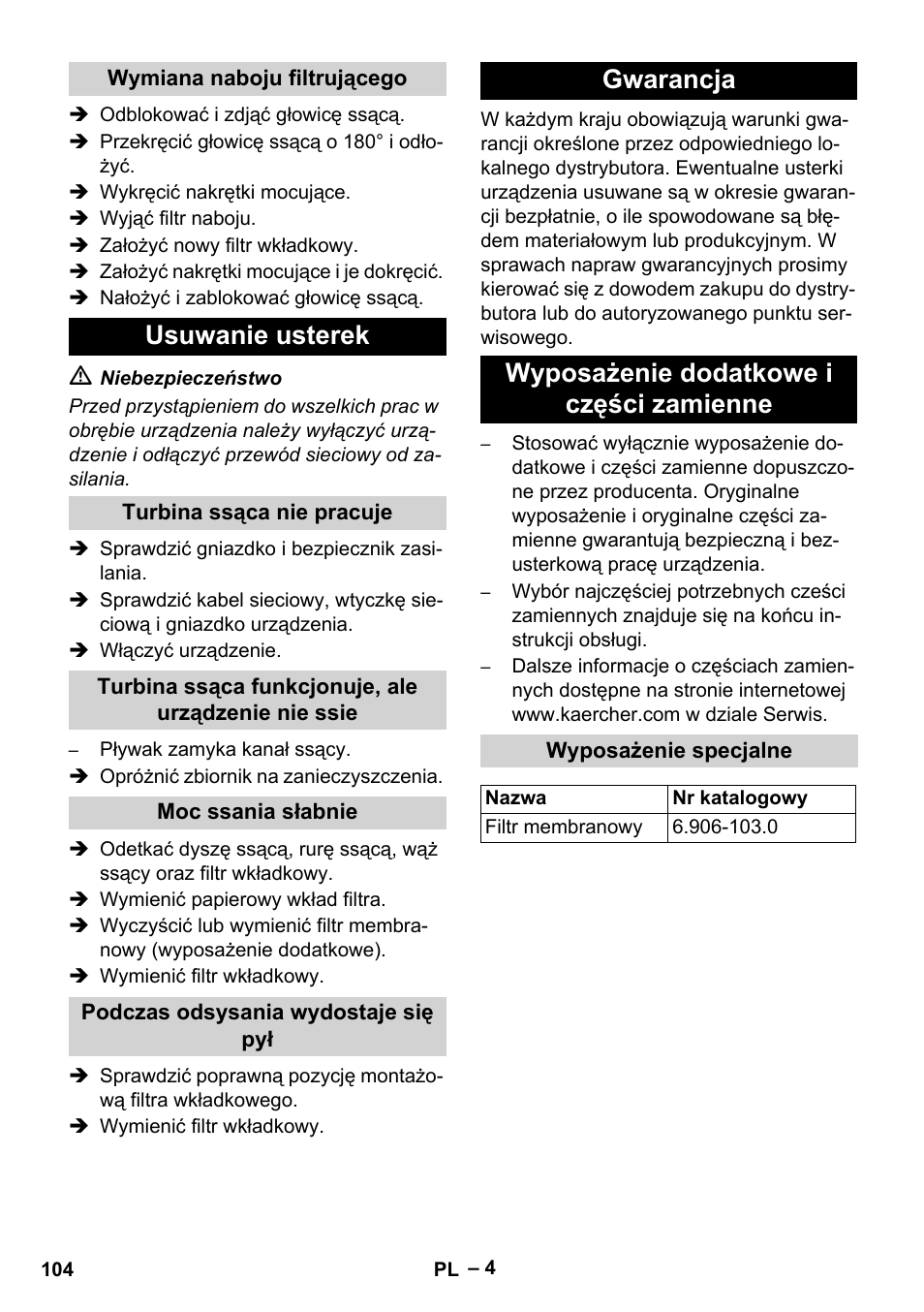 Wymiana naboju filtrującego

➔ Odblokować i zdjąć głowicę ssącą.
➔ Przekręcić głowicę ssącą o 180° i odłożyć.
➔ Wykręcić nakrętki mocujące.
➔ Wyjąć filtr naboju.
➔ Założyć nowy filtr wkładkowy.
➔ Założyć nakrętki mocujące i je dokręcić.
➔ Nałożyć i zablokować głowicę ssącą.

Usuwanie usterek

⚠ Niebezpieczeństwo

Przed przystąpieniem do wszelkich prac w obrębie urządzenia należy wyłączyć urządzenie i odłączyć przewód sieciowy od zasilania.

Turbina ssąca nie pracuje

➔ Sprawdzić gniazdko i bezpiecznik zasilania.
➔ Sprawdzić kabel sieciowy, wtyczkę sieciową i gniazdko urządzenia.
➔ Włączyć urządzenie.

Turbina ssąca funkcjonuje, ale urządzenie nie ssie

– Pływak zamyka kanał ssący.
➔ Opróżnić zbiornik na zanieczyszczenia.

Moc ssania słabnie

➔ Odetkać dyszę ssącą, rurę ssącą, wąż ssący oraz filtr wkładkowy.
➔ Wymienić papierowy wkład filtra.
➔ Wyczyścić lub wymienić filtr membranowy (wyposażenie dodatkowe).
➔ Wymienić filtr wkładkowy.

Podczas odsysania wydostaje się pył

➔ Sprawdzić poprawną pozycję montażową filtra wkładkowego.
➔ Wymienić filtr wkładkowy.

Gwarancja

W każdym kraju obowiązują warunki gwarancji określone przez odpowiedniego lokalnego dystrybutora. Ewentualne usterki urządzenia usuwane są w okresie gwarancji bezpłatnie, o ile spowodowane są błędem materiałowym lub produkcyjnym. W sprawach napraw gwarancyjnych prosimy kierować się z dowodem zakupu do dystrybutora lub do autoryzowanego punktu serwisowego.

Wyposażenie dodatkowe i części zamienne

– Stosować wyłącznie wyposażenie dodatkowe i części zamienne dopuszczone przez producenta. Oryginalne wyposażenie i oryginalne części zamienne gwarantują bezpieczną i bezusterkową pracę urządzenia.
– Wybór najczęściej potrzebnych cześci zamiennych znajduje się na końcu instrukcji obsługi.
– Dalsze informacje o częściach zamiennych dostępne na stronie internetowej www.kaercher.com w dziale Serwis.

Wyposażenie specjalne

| Nazwa | Nr katalogowy |
|---|---|
| Filtr membranowy | 6.906-103.0 |

104 PL – 4